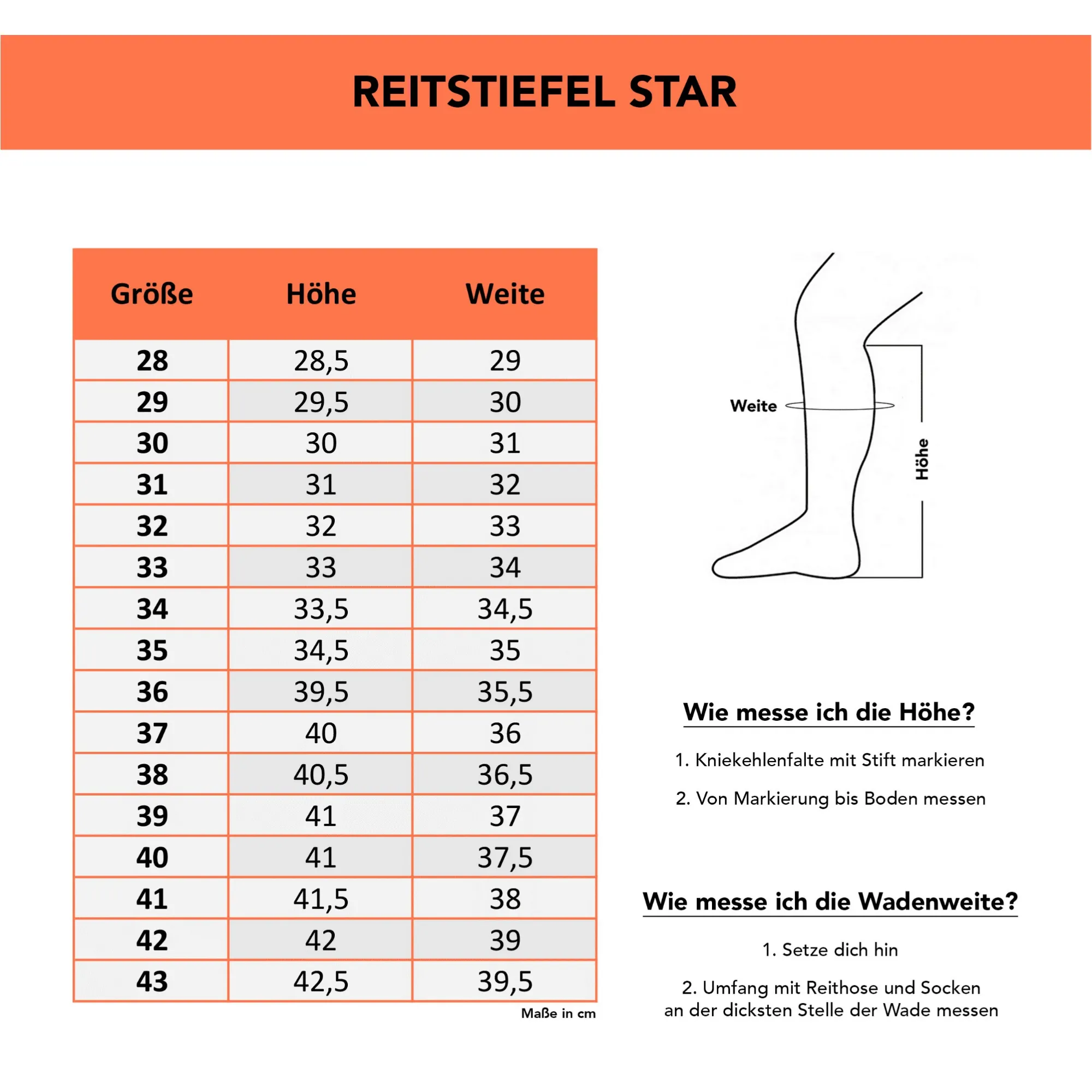 REITSTIEFEL STAR

| Größe | Höhe | Weite |
|---|---|---|
| 28 | 28,5 | 29 |
| 29 | 29,5 | 30 |
| 30 | 30 | 31 |
| 31 | 31 | 32 |
| 32 | 32 | 33 |
| 33 | 33 | 34 |
| 34 | 33,5 | 34,5 |
| 35 | 34,5 | 35 |
| 36 | 39,5 | 35,5 |
| 37 | 40 | 36 |
| 38 | 40,5 | 36,5 |
| 39 | 41 | 37 |
| 40 | 41 | 37,5 |
| 41 | 41,5 | 38 |
| 42 | 42 | 39 |
| 43 | 42,5 | 39,5 |

Maße in cm

Weite

Höhe

Wie messe ich die Höhe?

1. Kniekehlenfalte mit Stift markieren

2. Von Markierung bis Boden messen

Wie messe ich die Wadenweite?

1. Setze dich hin

2. Umfang mit Reithose und Socken an der dicksten Stelle der Wade messen